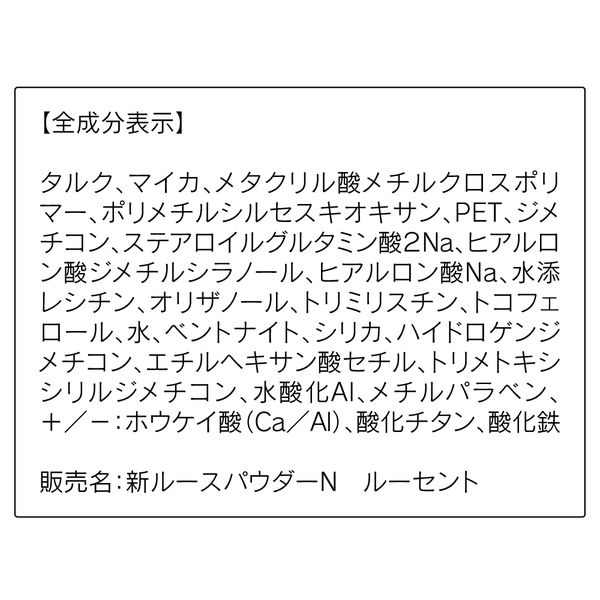 【全成分表示】

タルク、マイカ、メタクリル酸メチルクロスポリマー、ポリメチルシルセスキオキサン、PET、ジメチコン、ステアロイルグルタミン酸2Na、ヒアルロン酸ジメチルシラノール、ヒアルロン酸Na、水添レシチン、オリザノール、トリミリスチン、トコフェロール、水、ベントナイト、シリカ、ハイドロゲンジメチコン、エチルヘキサン酸セチル、トリメトキシシリルジメチコン、水酸化Al、メチルパラベン、＋／－：ホウケイ酸（Ca／Al）、酸化チタン、酸化鉄

販売名：新ルースパウダーN　ルーセント